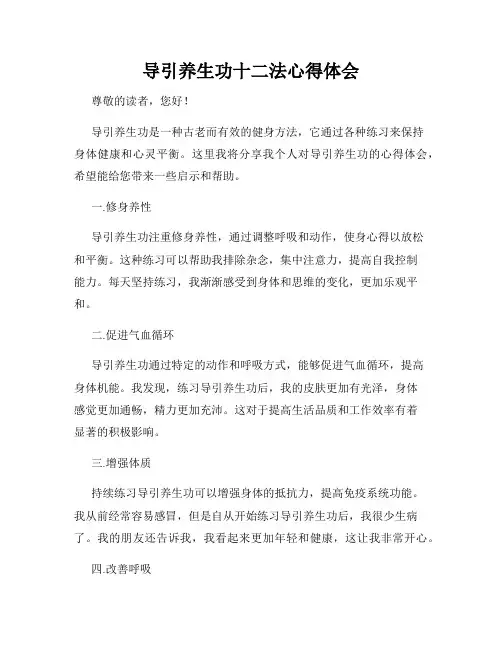 导引养生功十二法心得体会

尊敬的读者，您好！

导引养生功是一种古老而有效的健身方法，它通过各种练习来保持身体健康和心灵平衡。这里我将分享我个人对导引养生功的心得体会，希望能给您带来一些启示和帮助。

一.修身养性

导引养生功注重修身养性，通过调整呼吸和动作，使身心得以放松和平衡。这种练习可以帮助我排除杂念，集中注意力，提高自我控制能力。每天坚持练习，我渐渐感受到身体和思维的变化，更加乐观平和。

二.促进气血循环

导引养生功通过特定的动作和呼吸方式，能够促进气血循环，提高身体机能。我发现，练习导引养生功后，我的皮肤更加有光泽，身体感觉更加通畅，精力更加充沛。这对于提高生活品质和工作效率有着显著的积极影响。

三.增强体质

持续练习导引养生功可以增强身体的抵抗力，提高免疫系统功能。我从前经常容易感冒，但是自从开始练习导引养生功后，我很少生病了。我的朋友还告诉我，我看起来更加年轻和健康，这让我非常开心。

四.改善呼吸